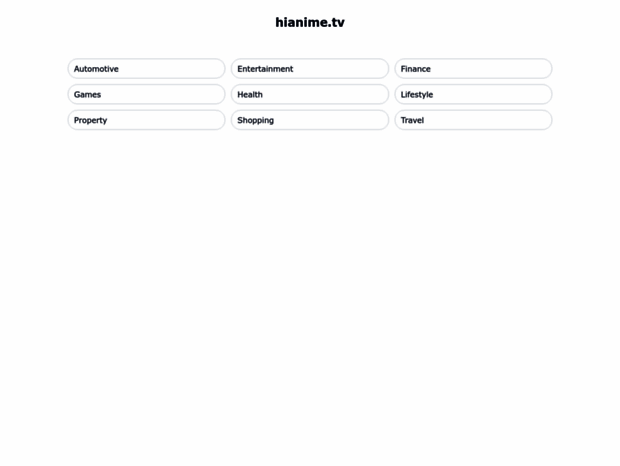 hianime.tv

Automotive
Entertainment
Finance
Games
Health
Lifestyle
Property
Shopping
Travel